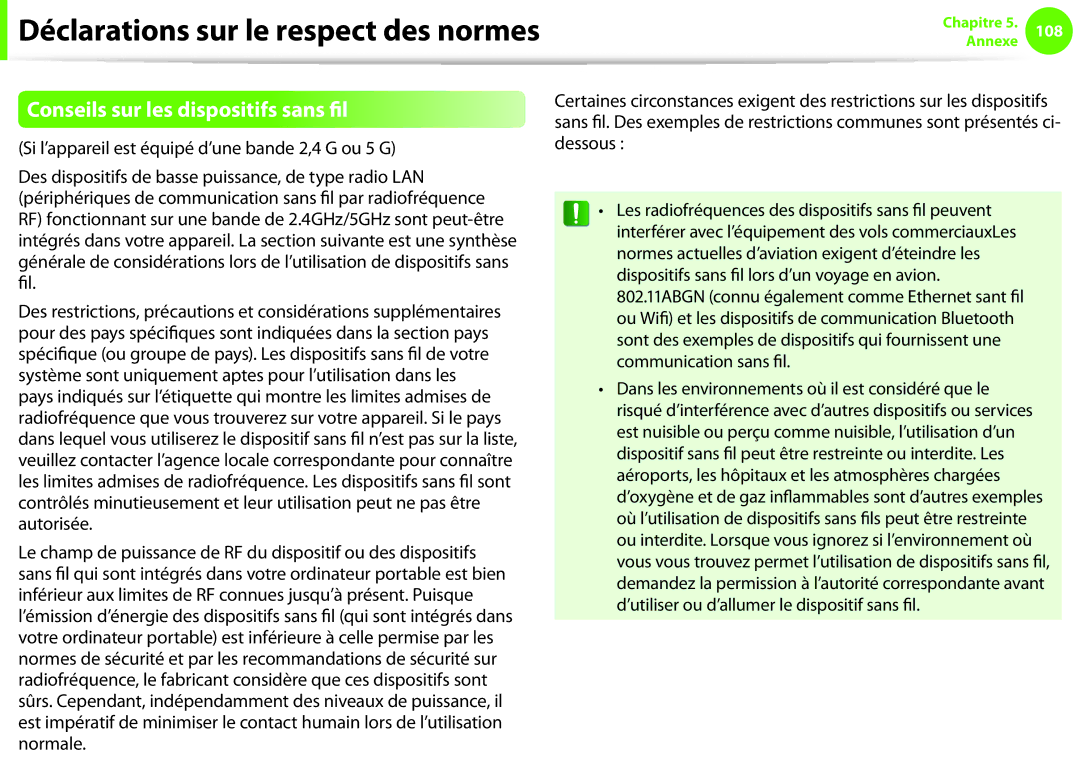 Déclarations sur le respect des normes

Chapitre 5. Annexe 108

Conseils sur les dispositifs sans fil

(Si l'appareil est équipé d'une bande 2,4 G ou 5 G)

Des dispositifs de basse puissance, de type radio LAN (périphériques de communication sans fil par radiofréquence RF) fonctionnant sur une bande de 2.4GHz/5GHz sont peut-être intégrés dans votre appareil. La section suivante est une synthèse générale de considérations lors de l'utilisation de dispositifs sans fil.

Des restrictions, précautions et considérations supplémentaires pour des pays spécifiques sont indiquées dans la section pays spécifique (ou groupe de pays). Les dispositifs sans fil de votre système sont uniquement aptes pour l'utilisation dans les pays indiqués sur l'étiquette qui montre les limites admises de radiofréquence que vous trouverez sur votre appareil. Si le pays dans lequel vous utiliserez le dispositif sans fil n'est pas sur la liste, veuillez contacter l'agence locale correspondante pour connaître les limites admises de radiofréquence. Les dispositifs sans fil sont contrôlés minutieusement et leur utilisation peut ne pas être autorisée.

Le champ de puissance de RF du dispositif ou des dispositifs sans fil qui sont intégrés dans votre ordinateur portable est bien inférieur aux limites de RF connues jusqu'à présent. Puisque l'émission d'énergie des dispositifs sans fil (qui sont intégrés dans votre ordinateur portable) est inférieure à celle permise par les normes de sécurité et par les recommandations de sécurité sur radiofréquence, le fabricant considère que ces dispositifs sont sûrs. Cependant, indépendamment des niveaux de puissance, il est impératif de minimiser le contact humain lors de l'utilisation normale.

Certaines circonstances exigent des restrictions sur les dispositifs sans fil. Des exemples de restrictions communes sont présentés ci-dessous :

• Les radiofréquences des dispositifs sans fil peuvent interférer avec l'équipement des vols commerciauxLes normes actuelles d'aviation exigent d'éteindre les dispositifs sans fil lors d'un voyage en avion. 802.11ABGN (connu également comme Ethernet sant fil ou Wifi) et les dispositifs de communication Bluetooth sont des exemples de dispositifs qui fournissent une communication sans fil.

• Dans les environnements où il est considéré que le risqué d'interférence avec d'autres dispositifs ou services est nuisible ou perçu comme nuisible, l'utilisation d'un dispositif sans fil peut être restreinte ou interdite. Les aéroports, les hôpitaux et les atmosphères chargées d'oxygène et de gaz inflammables sont d'autres exemples où l'utilisation de dispositifs sans fils peut être restreinte ou interdite. Lorsque vous ignorez si l'environnement où vous vous trouvez permet l'utilisation de dispositifs sans fil, demandez la permission à l'autorité correspondante avant d'utiliser ou d'allumer le dispositif sans fil.